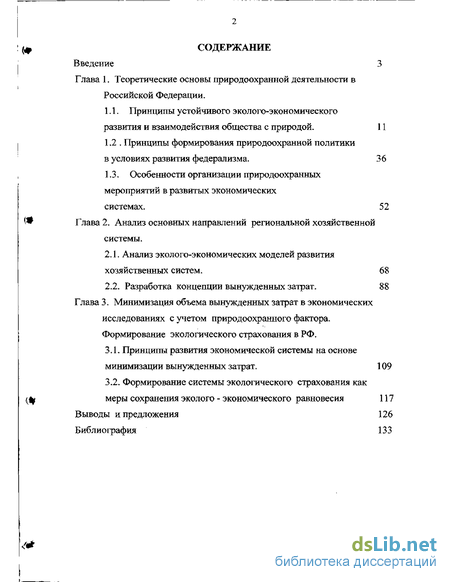 2

СОДЕРЖАНИЕ

Введение 3

Глава 1. Теоретические основы природоохранной деятельности в Российской Федерации.

1.1. Принципы устойчивого эколого-экономического развития и взаимодействия общества с природой. 11

1.2 . Принципы формирования природоохранной политики в условиях развития федерализма. 36

1.3. Особенности организации природоохранных мероприятий в развитых экономических системах. 52

Глава 2. Анализ основных направлений региональной хозяйственной системы.

2.1. Анализ эколого-экономических моделей развития хозяйственных систем. 68

2.2. Разработка концепции вынужденных затрат. 88

Глава 3. Минимизация объема вынужденных затрат в экономических исследованиях с учетом природоохранного фактора. Формирование экологического страхования в РФ.

3.1. Принципы развития экономической системы на основе минимизации вынужденных затрат. 109

3.2. Формирование системы экологического страхования как меры сохранения эколого - экономического равновесия 117

Выводы и предложения 126

Библиография 133

dsLib.net
библиотека диссертаций